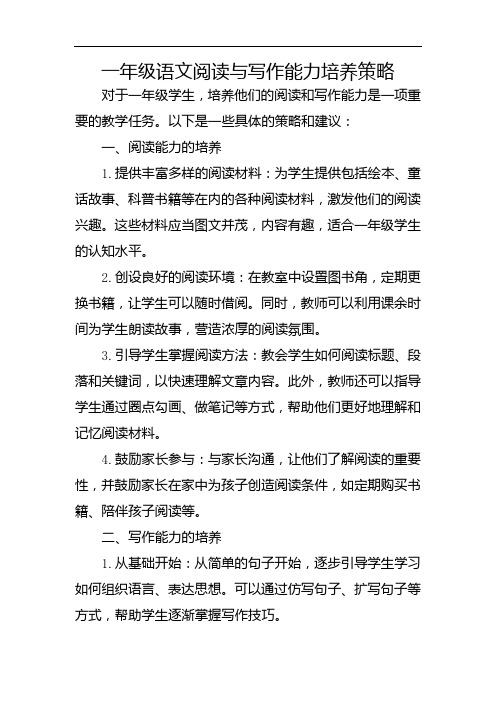 一年级语文阅读与写作能力培养策略

对于一年级学生，培养他们的阅读和写作能力是一项重要的教学任务。以下是一些具体的策略和建议：

一、阅读能力的培养

1. 提供丰富多样的阅读材料：为学生提供包括绘本、童话故事、科普书籍等在内的各种阅读材料，激发他们的阅读兴趣。这些材料应当图文并茂，内容有趣，适合一年级学生的认知水平。

2. 创设良好的阅读环境：在教室中设置图书角，定期更换书籍，让学生可以随时借阅。同时，教师可以利用课余时间为学生朗读故事，营造浓厚的阅读氛围。

3. 引导学生掌握阅读方法：教会学生如何阅读标题、段落和关键词，以快速理解文章内容。此外，教师还可以指导学生通过圈点勾画、做笔记等方式，帮助他们更好地理解和记忆阅读材料。

4. 鼓励家长参与：与家长沟通，让他们了解阅读的重要性，并鼓励家长在家中为孩子创造阅读条件，如定期购买书籍、陪伴孩子阅读等。

二、写作能力的培养

1. 从基础开始：从简单的句子开始，逐步引导学生学习如何组织语言、表达思想。可以通过仿写句子、扩写句子等方式，帮助学生逐渐掌握写作技巧。